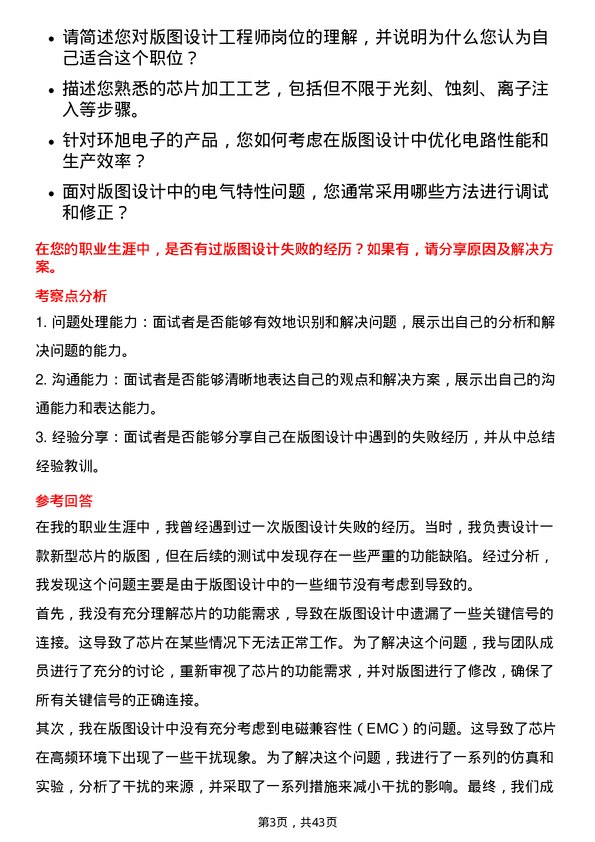 • 请简述您对版图设计工程师岗位的理解，并说明为什么您认为自己适合这个职位？

• 描述您熟悉的芯片加工工艺，包括但不限于光刻、蚀刻、离子注入等步骤。

• 针对环旭电子的产品，您如何考虑在版图设计中优化电路性能和生产效率？

• 面对版图设计中的电气特性问题，您通常采用哪些方法进行调试和修正？

在您的职业生涯中，是否有过版图设计失败的经历？如果有，请分享原因及解决方案。

考察点分析

1. 问题处理能力：面试者是否能够有效地识别和解决问题，展示出自己的分析和解决问题的能力。

2. 沟通能力：面试者是否能够清晰地表达自己的观点和解决方案，展示出自己的沟通能力和表达能力。

3. 经验分享：面试者是否能够分享自己在版图设计中遇到的失败经历，并从中总结经验教训。

参考回答

在我的职业生涯中，我曾经遇到过一次版图设计失败的经历。当时，我负责设计一款新型芯片的版图，但在后续的测试中发现存在一些严重的功能缺陷。经过分析，我发现这个问题主要是由于版图设计中的一些细节没有考虑到导致的。

首先，我没有充分理解芯片的功能需求，导致在版图设计中遗漏了一些关键信号的连接。这导致了芯片在某些情况下无法正常工作。为了解决这个问题，我与团队成员进行了充分的讨论，重新审视了芯片的功能需求，并对版图进行了修改，确保了所有关键信号的正确连接。

其次，我在版图设计中没有充分考虑到电磁兼容性（EMC）的问题。这导致了芯片在高频环境下出现了一些干扰现象。为了解决这个问题，我进行了一系列的仿真和实验，分析了干扰的来源，并采取了一系列措施来减小干扰的影响。最终，我们成

第3页，共43页